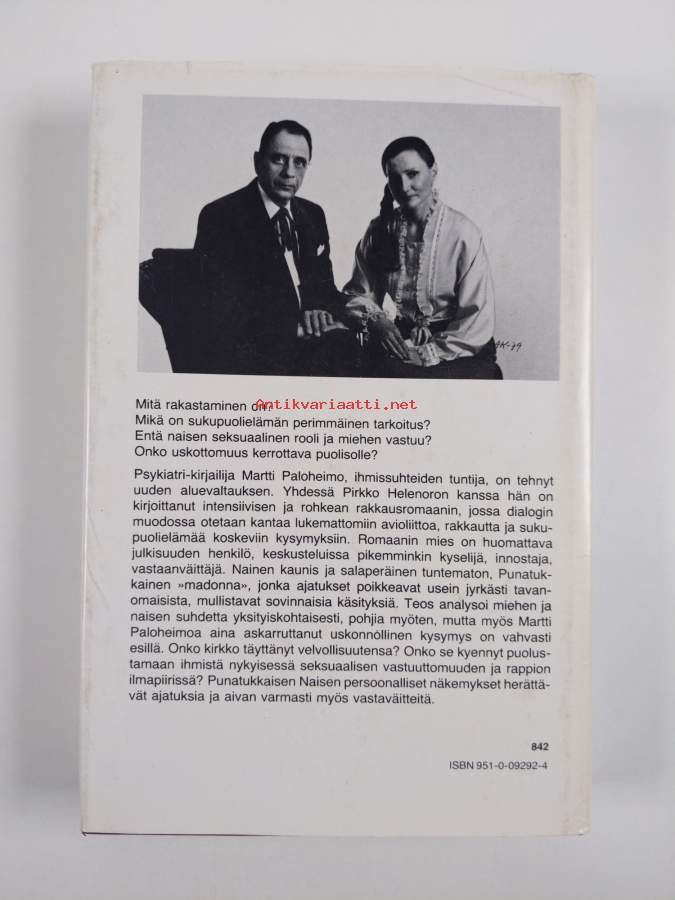 AK-79

Mitä rakastaminen on?
Antikvariaatti.net
Mikä on sukupuolielämän perimmäinen tarkoitus?
Entä naisen seksuaalinen rooli ja miehen vastuu?
Onko uskottomuus kerrottava puolisolle?

Psykiatri-kirjailija Martti Paloheimo, ihmissuhteiden tuntija, on tehnyt uuden aluevaltauksen. Yhdessä Pirkko Helenoron kanssa hän on kirjoittanut intensiivisen ja rohkean rakkausromaanin, jossa dialogin muodossa otetaan kantaa lukemattomiin avioliittoa, rakkautta ja sukupuolielämää koskeviin kysymyksiin. Romaanin mies on huomattava julkisuuden henkilö, keskusteluissa pikemminkin kyselijä, innostaja, vastaanväittäjä. Nainen kaunis ja salaperäinen tuntematon, Punatukkainen »madonna», jonka ajatukset poikkeavat usein jyrkästi tavanomaisista, mullistavat sovinnaisia käsityksiä. Teos analysoi miehen ja naisen suhdetta yksityiskohtaisesti, pohjia myöten, mutta myös Martti Paloheimoa aina askarruttanut uskonnollinen kysymys on vahvasti esillä. Onko kirkko täyttänyt velvollisuutensa? Onko se kyennyt puolustamaan ihmistä nykyisessä seksuaalisen vastuuttomuuden ja rappion ilmapiirissä? Punatukkaisen Naisen persoonalliset näkemykset herättävät ajatuksia ja aivan varmasti myös vastaväitteitä.

842
ISBN 951-0-09292-4